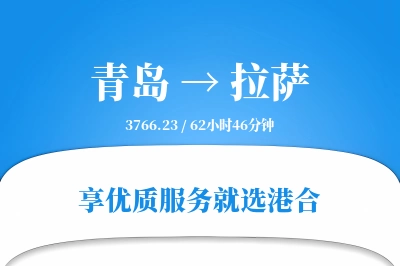 青岛 → 拉萨

3766.23 / 62小时46分钟

享优质服务就选港合